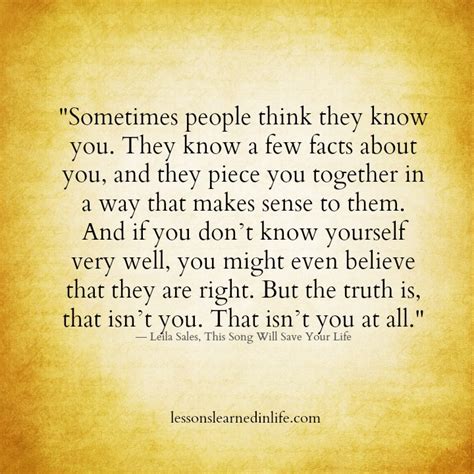 "Sometimes people think they know you. They know a few facts about you, and they piece you together in a way that makes sense to them. And if you don't know yourself very well, you might even believe that they are right. But the truth is, that isn't you. That isn't you at all."
— Leila Sales, This Song Will Save Your Life

lessonslearnedinlife.com